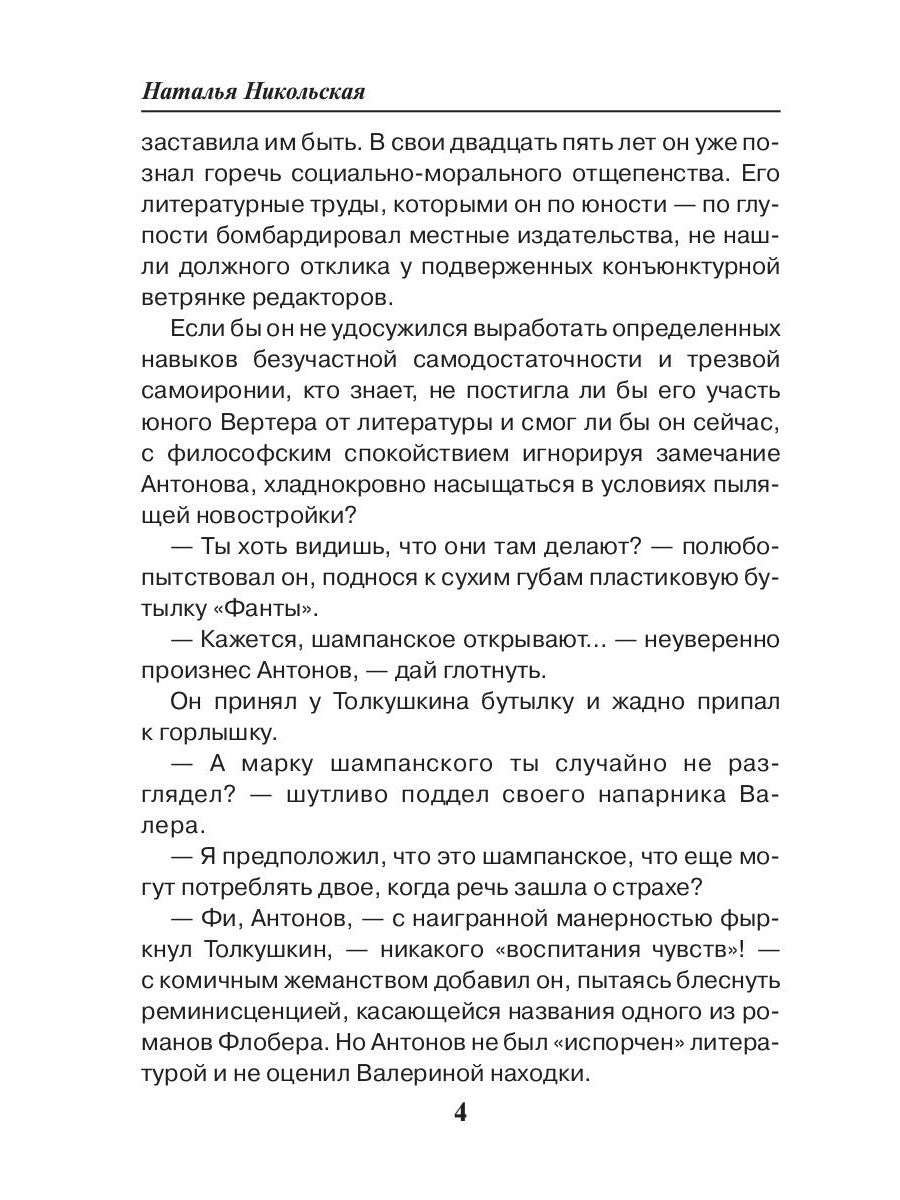 Наталья Никольская

заставила им быть. В свои двадцать пять лет он уже познал горечь социально-морального отщепенства. Его литературные труды, которыми он по юности — по глупости бомбардировал местные издательства, не нашли должного отклика у подверженных конъюнктурной ветрянке редакторов.

Если бы он не удосужился выработать определенных навыков безучастной самодостаточности и трезвой самоиронии, кто знает, не постигла ли бы его участь юного Вертера от литературы и смог ли бы он сейчас, с философским спокойствием игнорируя замечание Антонова, хладнокровно насыщаться в условиях пылящей новостройки?

— Ты хоть видишь, что они там делают? — полюбопытствовал он, поднося к сухим губам пластиковую бутылку «Фанты».

— Кажется, шампанское открывают... — неуверенно произнес Антонов, — дай глотнуть.

Он принял у Толкушкина бутылку и жадно припал к горлышку.

— А марку шампанского ты случайно не разглядел? — шутливо поддел своего напарника Валера.

— Я предположил, что это шампанское, что еще могут потреблять двое, когда речь зашла о страхе?

— Фи, Антонов, — с наигранной манерностью фыркнул Толкушкин, — никакого «воспитания чувств»! — с комичным жеманством добавил он, пытаясь блеснуть реминисценцией, касающейся названия одного из романов Флобера. Но Антонов не был «испорчен» литературой и не оценил Валериной находки.

4